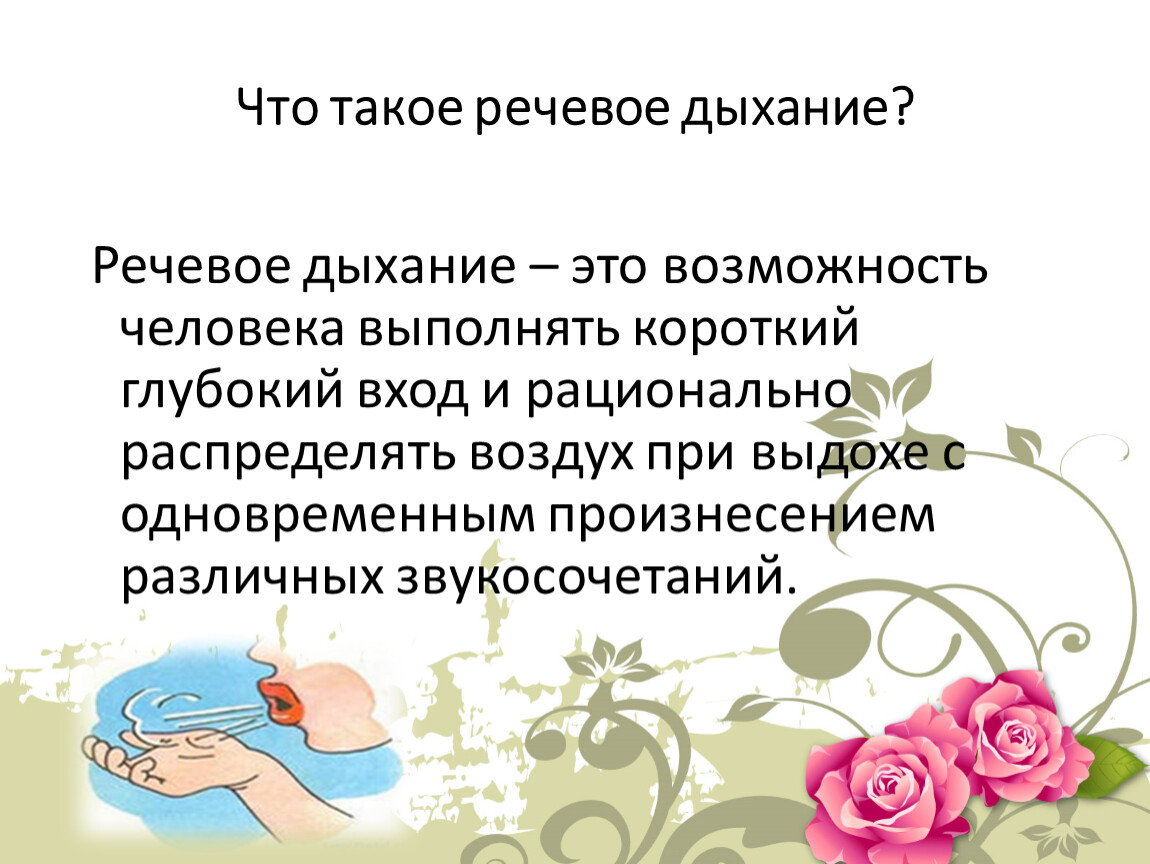 Что такое речевое дыхание?

Речевое дыхание – это возможность человека выполнять короткий глубокий вход и рационально распределять воздух при выдохе с одновременным произнесением различных звукосочетаний.